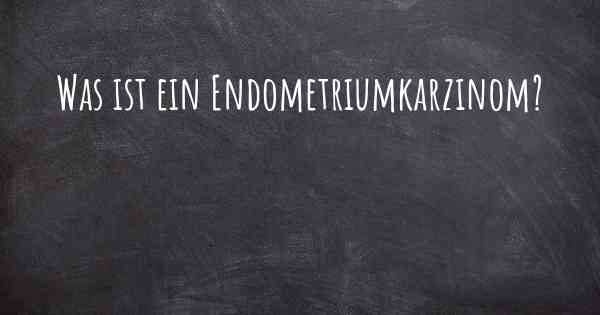 Was ist ein Endometriumkarzinom?